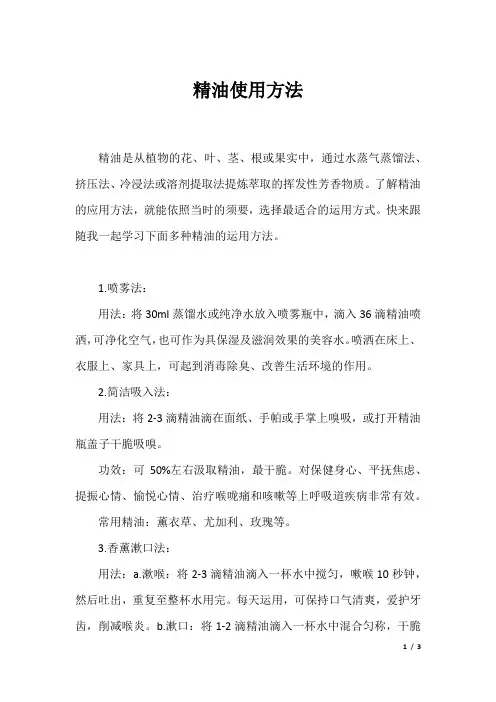 精油使用方法

精油是从植物的花、叶、茎、根或果实中，通过水蒸气蒸馏法、挤压法、冷浸法或溶剂提取法提炼萃取的挥发性芳香物质。了解精油的应用方法，就能依照当时的须要，选择最适合的运用方式。快来跟随我一起学习下面多种精油的运用方法。

1.喷雾法：

用法：将 30ml 蒸馏水或纯净水放入喷雾瓶中，滴入 36 滴精油喷洒，可净化空气，也可作为具保湿及滋润效果的美容水。喷洒在床上、衣服上、家具上，可起到消毒除臭、改善生活环境的作用。

2.简洁吸入法：

用法：将 2-3 滴精油滴在面纸、手帕或手掌上嗅吸，或打开精油瓶盖子干脆吸嗅。

功效：可 50%左右汲取精油，最干脆。对保健身心、平抚焦虑、提振心情、愉悦心情、治疗喉咙痛和咳嗽等上呼吸道疾病非常有效。

常用精油：薰衣草、尤加利、玫瑰等。

3.香薰漱口法：

用法：a.漱喉：将 2-3 滴精油滴入一杯水中搅匀，嗽喉 10 秒钟，然后吐出，重复至整杯水用完。每天运用，可保持口气清爽，爱护牙齿，削减喉炎。b.漱口：将 1-2 滴精油滴入一杯水中混合匀称，干脆

1 / 3